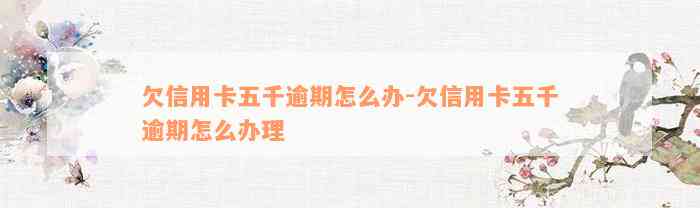 欠信用卡五千逾期怎么办-欠信用卡五千逾期怎么办理